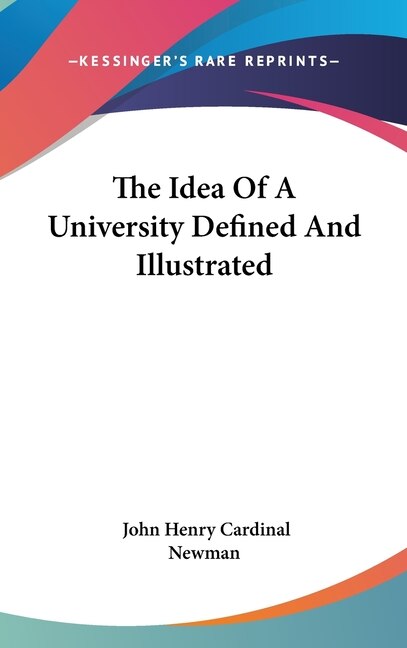 —KESSINGER'S RARE REPRINTS—

The Idea Of A University Defined And Illustrated

John Henry Cardinal Newman